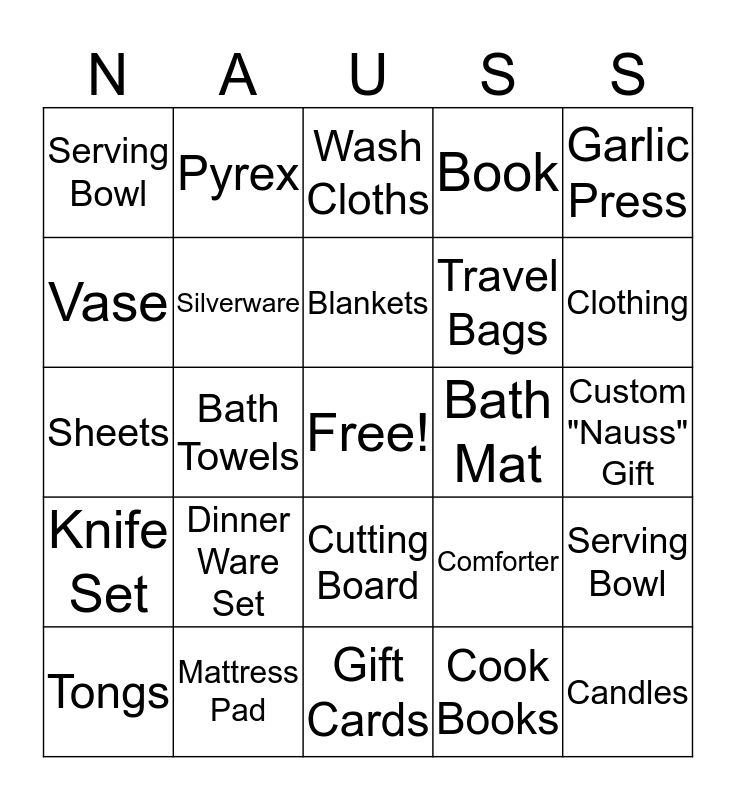 | N | A | U | S | S |
|---|---|---|---|---|
| Serving Bowl | Pyrex | Wash Cloths | Book | Garlic Press |
| Vase | Silverware | Blankets | Travel Bags | Clothing |
| Sheets | Bath Towels | Free! | Bath Mat | Custom "Nauss" Gift |
| Knife Set | Dinner Ware Set | Cutting Board | Comforter | Serving Bowl |
| Tongs | Mattress Pad | Gift Cards | Cook Books | Candles |